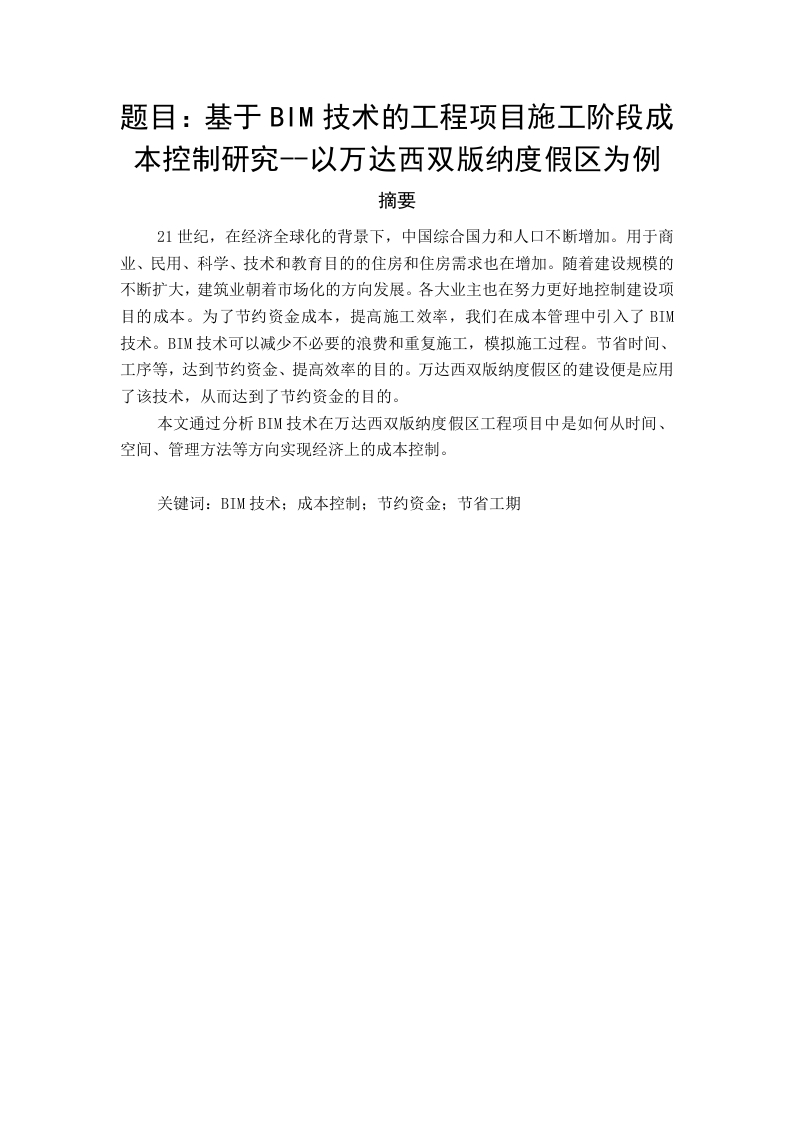 题目：基于BIM技术的工程项目施工阶段成本控制研究--以万达西双版纳度假区为例

摘要

21世纪，在经济全球化的背景下，中国综合国力和人口不断增加。用于商业、民用、科学、技术和教育目的的住房和住房需求也在增加。随着建设规模的不断扩大，建筑业朝着市场化的方向发展。各大业主也在努力更好地控制建设项目的成本。为了节约资金成本，提高施工效率，我们在成本管理中引入了BIM技术。BIM技术可以减少不必要的浪费和重复施工，模拟施工过程。节省时间、工序等，达到节约资金、提高效率的目的。万达西双版纳度假区的建设便是应用了该技术，从而达到了节约资金的目的。

本文通过分析BIM技术在万达西双版纳度假区工程项目中是如何从时间、空间、管理方法等方向实现经济上的成本控制。

关键词：BIM技术；成本控制；节约资金；节省工期